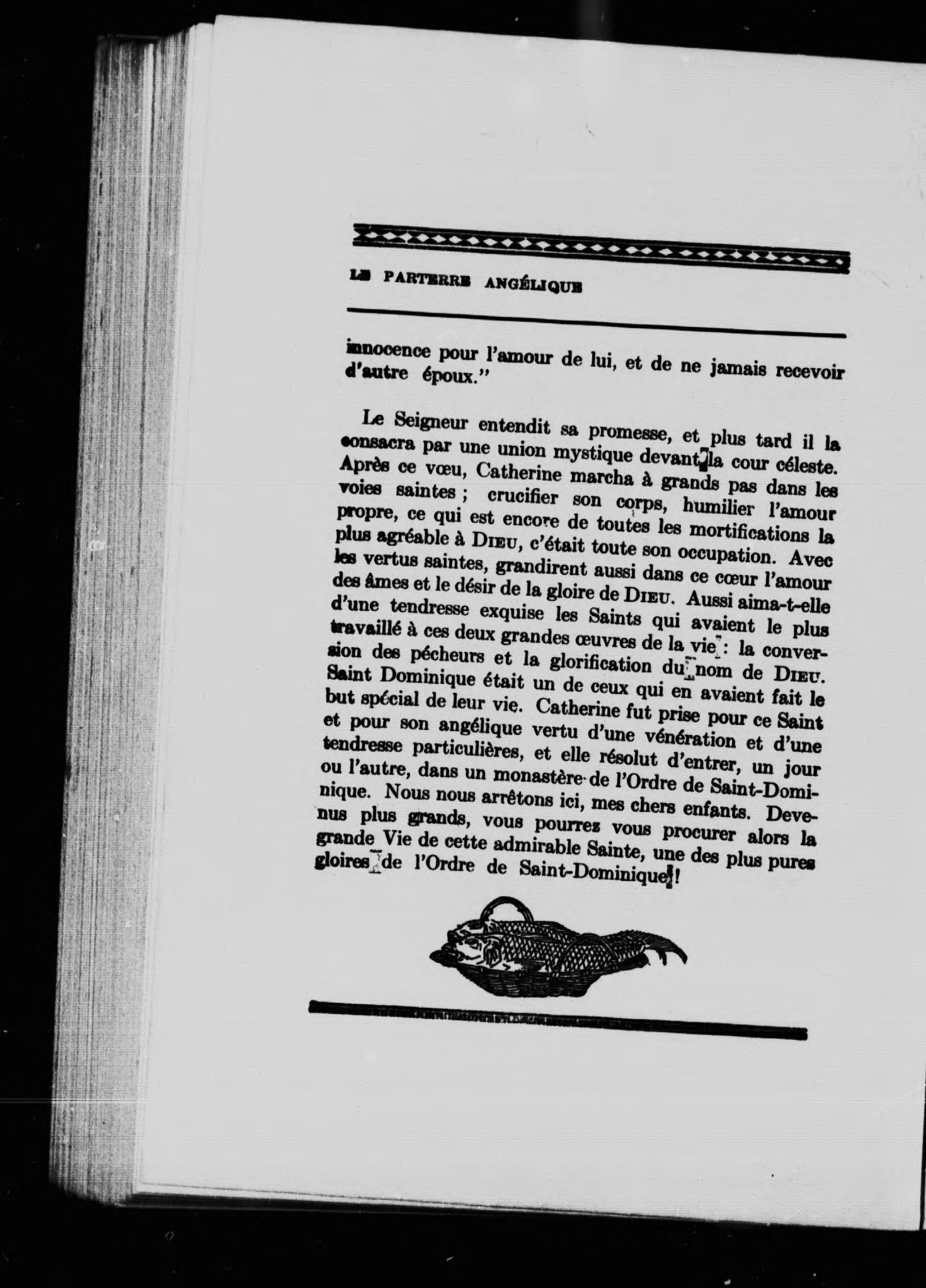 LE PARTERRE ANGÉLIQUE

innocence pour l'amour de lui, et de ne jamais recevoir d'autre époux."

Le Seigneur entendit sa promesse, et plus tard il la consacra par une union mystique devant la cour céleste. Après ce vœu, Catherine marcha à grands pas dans les voies saintes ; crucifier son corps, humilier l'amour propre, ce qui est encore de toutes les mortifications la plus agréable à DIEU, c'était toute son occupation. Avec les vertus saintes, grandirent aussi dans ce cœur l'amour des âmes et le désir de la gloire de DIEU. Aussi aima-t-elle d'une tendresse exquise les Saints qui avaient le plus travaillé à ces deux grandes œuvres de la vie : la conversion des pécheurs et la glorification du nom de DIEU. Saint Dominique était un de ceux qui en avaient fait le but spécial de leur vie. Catherine fut prise pour ce Saint et pour son angélique vertu d'une vénération et d'une tendresse particulières, et elle résolut d'entrer, un jour ou l'autre, dans un monastère de l'Ordre de Saint-Dominique. Nous nous arrêtons ici, mes chers enfants. Devenus plus grands, vous pourrez vous procurer alors la grande Vie de cette admirable Sainte, une des plus pures gloires de l'Ordre de Saint-Dominique !